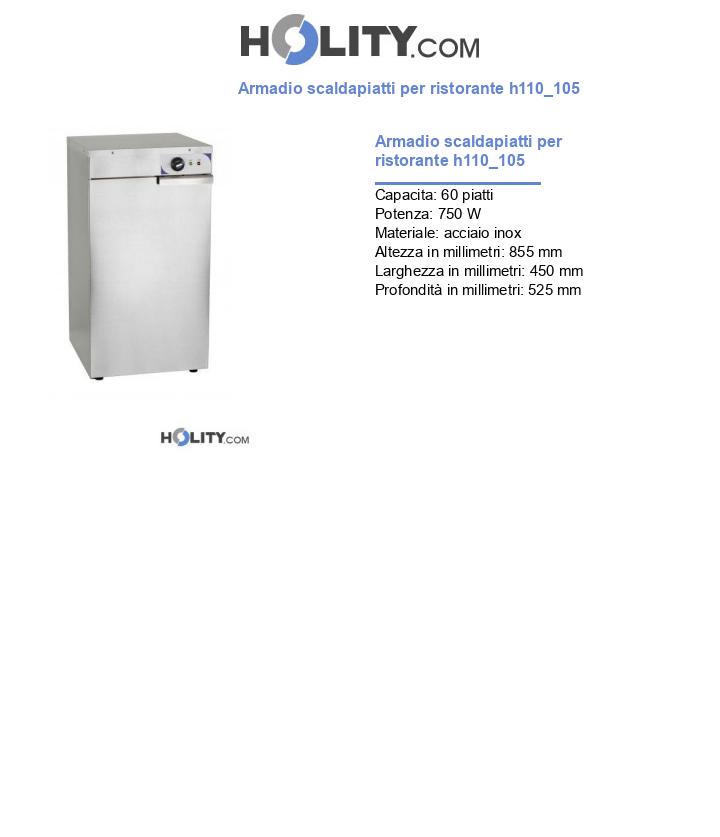 HOLITY.COM

Armadio scaldapiatti per ristorante h110_105

Armadio scaldapiatti per ristorante h110_105

Capacita: 60 piatti
Potenza: 750 W
Materiale: acciaio inox
Altezza in millimetri: 855 mm
Larghezza in millimetri: 450 mm
Profondità in millimetri: 525 mm

HOLITY.COM